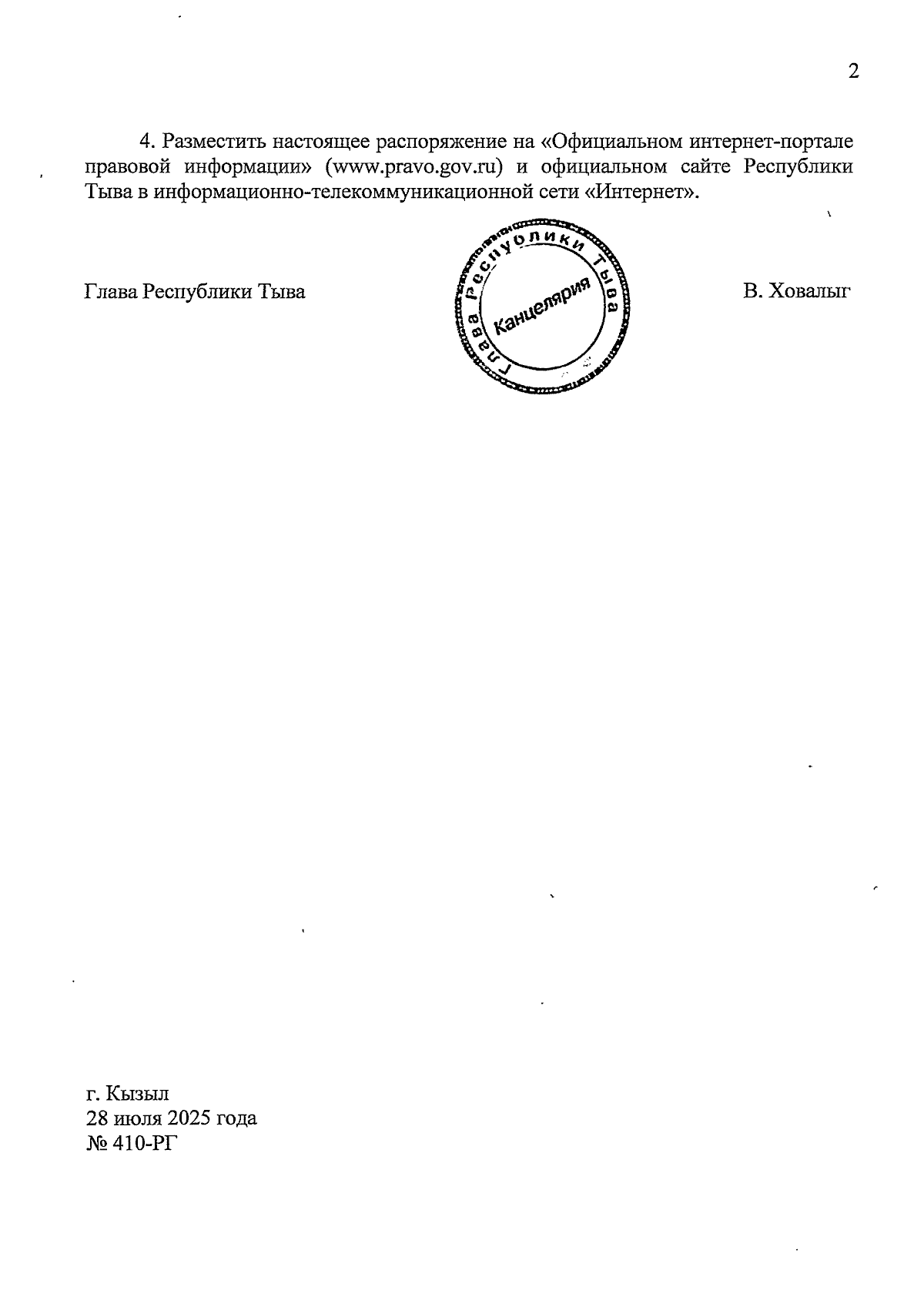 2

4. Разместить настоящее распоряжение на «Официальном интернет-портале правовой информации» (www.pravo.gov.ru) и официальном сайте Республики Тыва в информационно-телекоммуникационной сети «Интернет».

Глава Республики Тыва

Глава Республики Тыва
Канцелярия

В. Ховалыг

г. Кызыл
28 июля 2025 года
№ 410-РГ